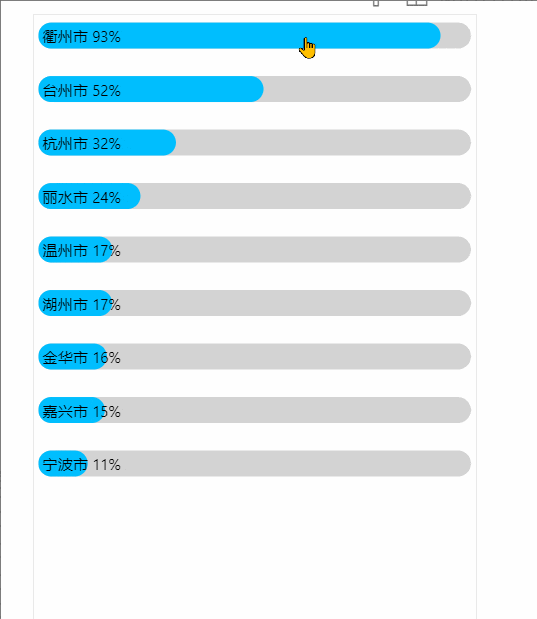 衢州市 93%

台州市 52%

杭州市 32%

丽水市 24%

温州市 17%

湖州市 17%

金华市 16%

嘉兴市 15%

宁波市 11%